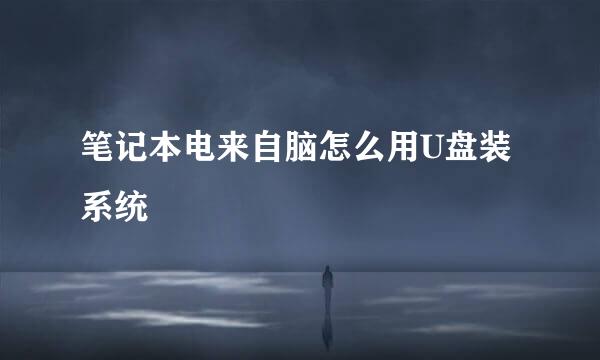 笔记本电来自脑怎么用U盘装系统